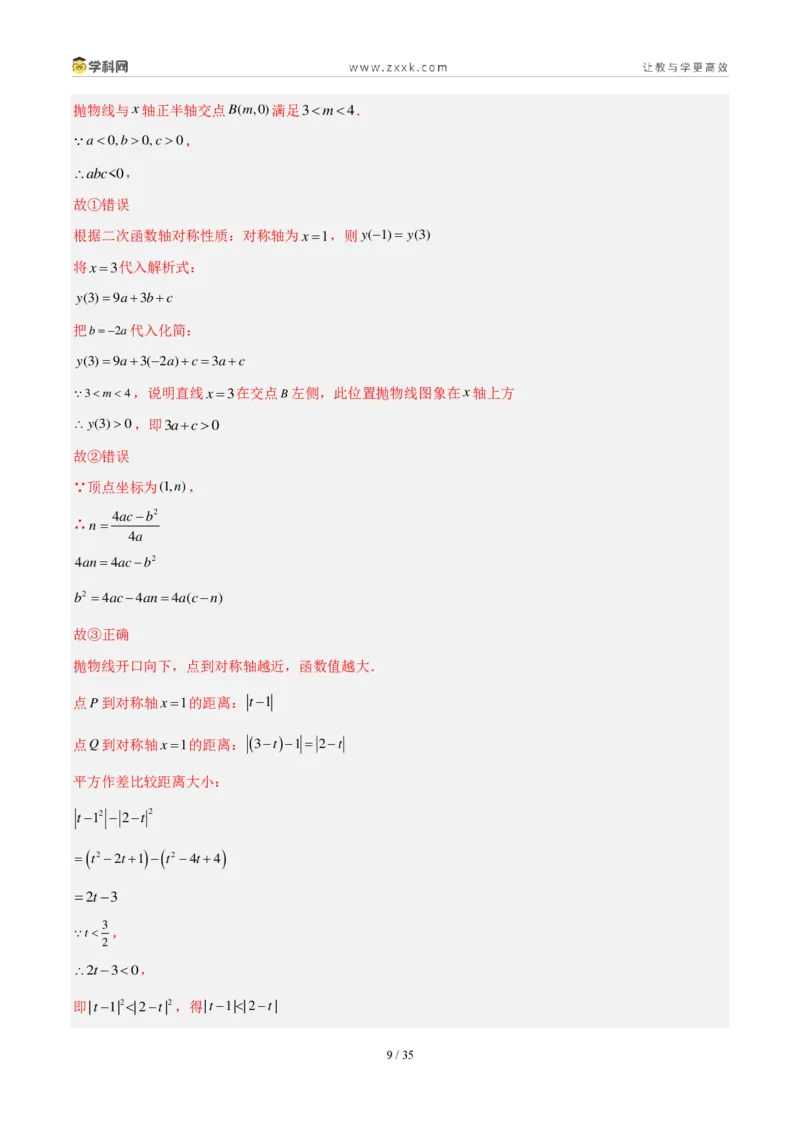 学科网 www.zxxk.com 让教与学更高效

抛物线与$x$轴正半轴交点$B(m,0)$满足$3<m<4$.

$\because a<0,b>0,c>0$,

$\therefore abc<0$,

故①错误

根据二次函数轴对称性质：对称轴为$x=1$，则$y(-1)=y(3)$

将$x=3$代入解析式：

$y(3)=9a+3b+c$

把$b=-2a$代入化简：

$y(3)=9a+3(-2a)+c=3a+c$

$\because 3<m<4$，说明直线$x=3$在交点$B$左侧，此位置抛物线图象在$x$轴上方

$\therefore y(3)>0$，即$3a+c>0$

故②错误

$\because$顶点坐标为$(1,n)$,

$\therefore n=\frac{4ac-b^2}{4a}$

$4an=4ac-b^2$

$b^2=4ac-4an=4a(c-n)$

故③正确

抛物线开口向下，点到对称轴越近，函数值越大.

点$P$到对称轴$x=1$的距离：$|t-1|$

点$Q$到对称轴$x=1$的距离：$|(3-t)-1|=|2-t|$

平方作差比较距离大小：

$|t-1^2|-|2-t|^2$

$=(t^2-2t+1)-(t^2-4t+4)$

$=2t-3$

$\because t<\frac{3}{2}$,

$\therefore 2t-3<0$,

即$|t-1|^2<|2-t|^2$，得$|t-1|<|2-t|$

9 / 35